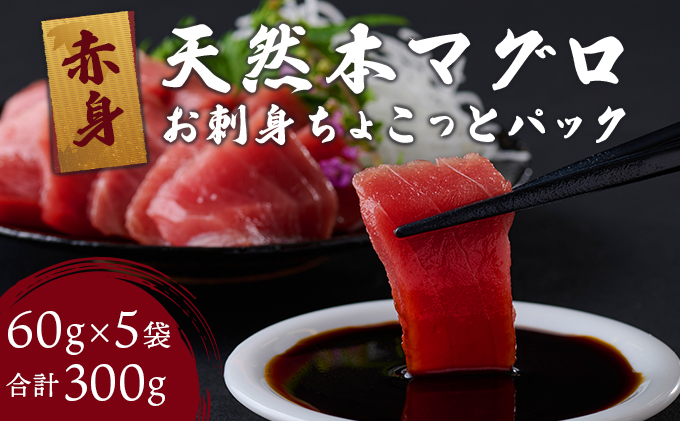 赤身

天然本マグロ

お刺身ちょこっとパック

60g×5袋

合計300g